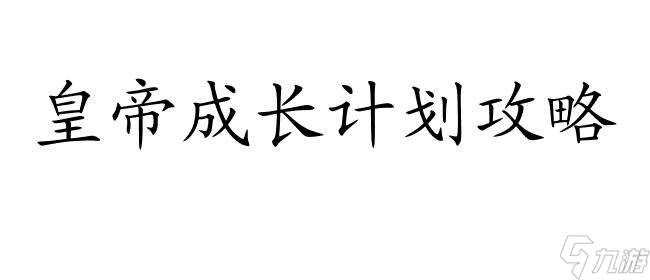 皇帝成长计划攻略

九游